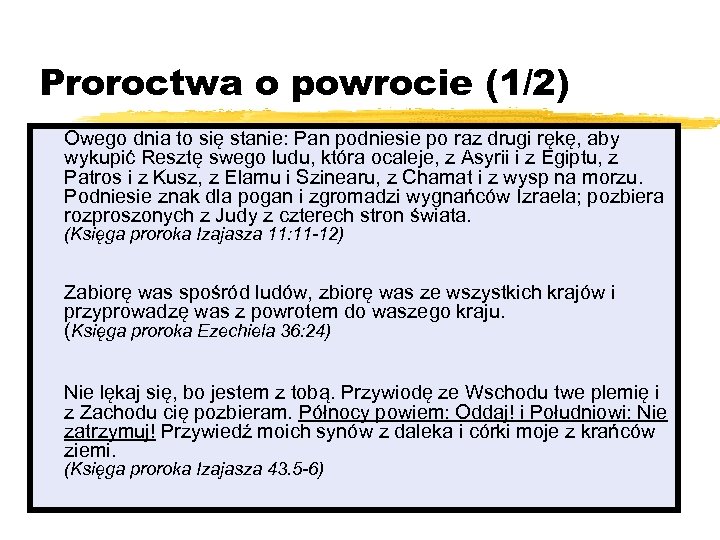 Proroctwa o powrocie (1/2)

Owego dnia to się stanie: Pan podniesie po raz drugi rękę, aby wykupić Resztę swego ludu, która ocaleje, z Asyrii i z Egiptu, z Patros i z Kusz, z Elamu i Szinearu, z Chamat i z wysp na morzu. Podniesie znak dla pogan i zgromadzi wygnańców Izraela; pozbiera rozproszonych z Judy z czterech stron świata.
(Księga proroka Izajasza 11:11-12)

Zabiorę was spośród ludów, zbiorę was ze wszystkich krajów i przyprowadzę was z powrotem do waszego kraju.
(Księga proroka Ezechiela 36:24)

Nie lękaj się, bo jestem z tobą. Przywiodę ze Wschodu twe plemię i z Zachodu cię pozbieram. Północy powiem: Oddaj! i Południowi: Nie zatrzymuj! Przywiedź moich synów z daleka i córki moje z krańców ziemi.
(Księga proroka Izajasza 43.5-6)